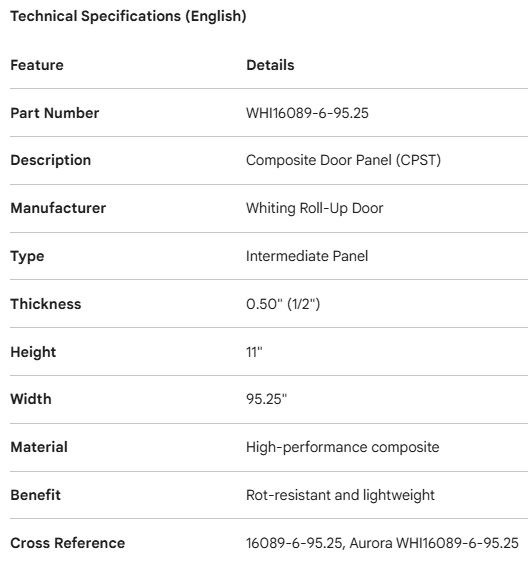 Technical Specifications (English)

| Feature | Details |
|---|---|
| Part Number | WHI16089-6-95.25 |
| Description | Composite Door Panel (CPST) |
| Manufacturer | Whiting Roll-Up Door |
| Type | Intermediate Panel |
| Thickness | 0.50" (1/2") |
| Height | 11" |
| Width | 95.25" |
| Material | High-performance composite |
| Benefit | Rot-resistant and lightweight |
| Cross Reference | 16089-6-95.25, Aurora WHI16089-6-95.25 |